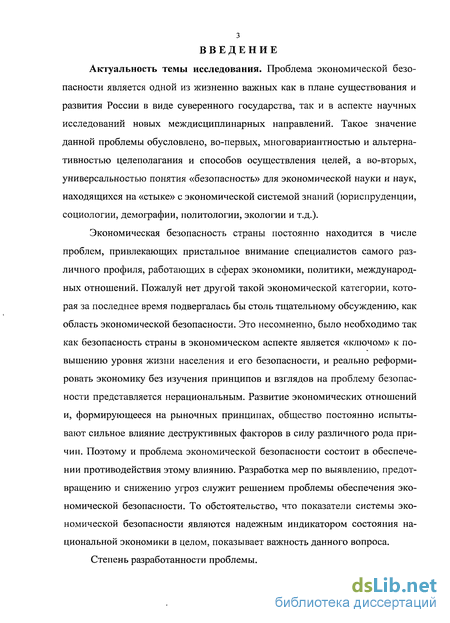 3

ВВЕДЕНИЕ

Актуальность темы исследования. Проблема экономической безопасности является одной из жизненно важных как в плане существования и развития России в виде суверенного государства, так и в аспекте научных исследований новых междисциплинарных направлений. Такое значение данной проблемы обусловлено, во-первых, многовариантностью и альтернативностью целеполагания и способов осуществления целей, а во-вторых, универсальностью понятия «безопасность» для экономической науки и наук, находящихся на «стыке» с экономической системой знаний (юриспруденции, социологии, демографии, политологии, экологии и т.д.).

Экономическая безопасность страны постоянно находится в числе проблем, привлекающих пристальное внимание специалистов самого различного профиля, работающих в сферах экономики, политики, международных отношений. Пожалуй нет другой такой экономической категории, которая за последнее время подвергалась бы столь тщательному обсуждению, как область экономической безопасности. Это несомненно, было необходимо так как безопасность страны в экономическом аспекте является «ключом» к повышению уровня жизни населения и его безопасности, и реально реформировать экономику без изучения принципов и взглядов на проблему безопасности представляется нерациональным. Развитие экономических отношений и, формирующееся на рыночных принципах, общество постоянно испытывают сильное влияние деструктивных факторов в силу различного рода причин. Поэтому и проблема экономической безопасности состоит в обеспечении противодействия этому влиянию. Разработка мер по выявлению, предотвращению и снижению угроз служит решением проблемы обеспечения экономической безопасности. То обстоятельство, что показатели системы экономической безопасности являются надежным индикатором состояния национальной экономики в целом, показывает важность данного вопроса.

Степень разработанности проблемы.

dsLib.net
библиотека диссертаций